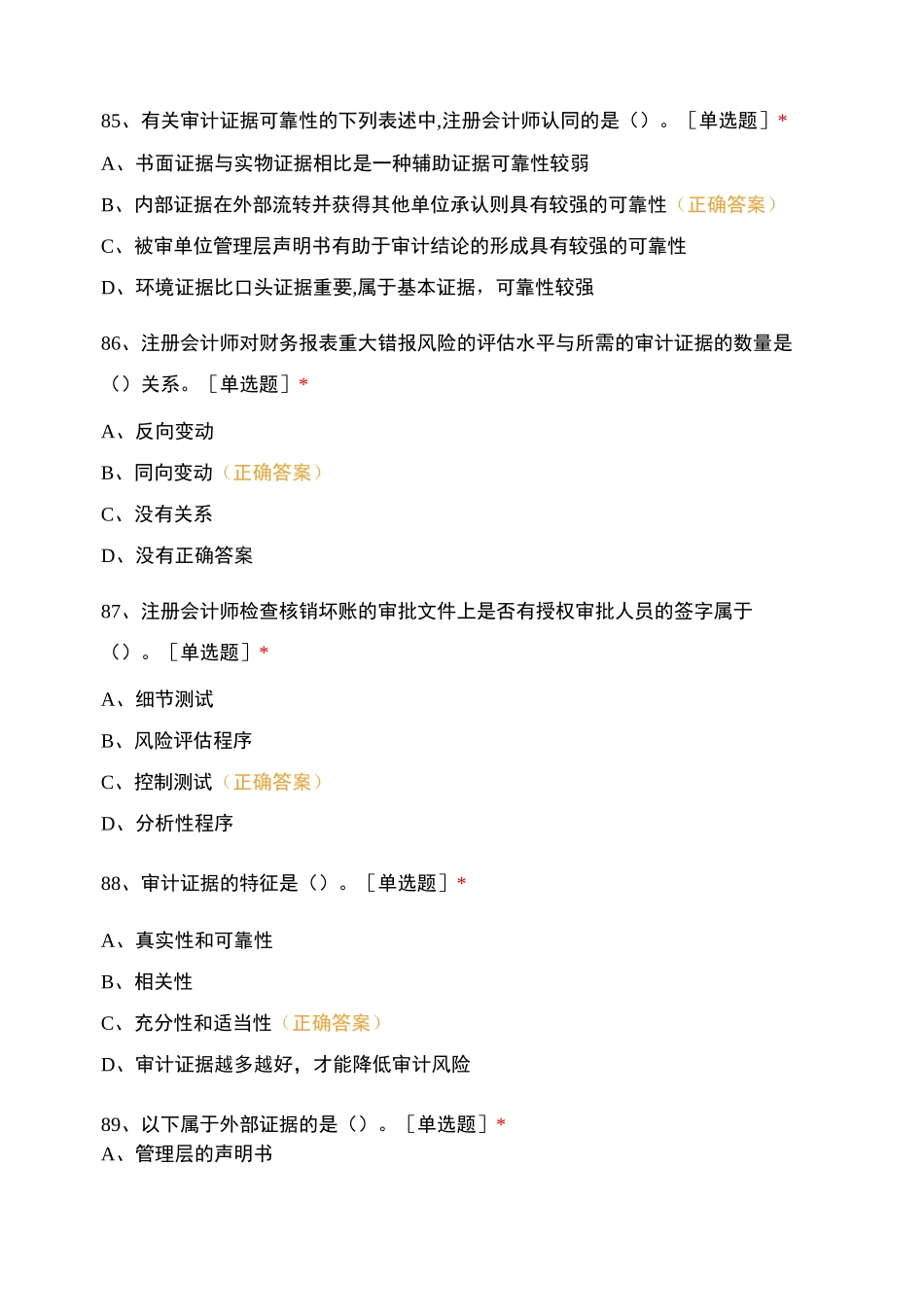 85、有关审计证据可靠性的下列表述中,注册会计师认同的是（）。［单选题］*

A、书面证据与实物证据相比是一种辅助证据可靠性较弱

B、内部证据在外部流转并获得其他单位承认则具有较强的可靠性（正确答案）

C、被审单位管理层声明书有助于审计结论的形成具有较强的可靠性

D、环境证据比口头证据重要,属于基本证据，可靠性较强

86、注册会计师对财务报表重大错报风险的评估水平与所需的审计证据的数量是（）关系。［单选题］*

A、反向变动

B、同向变动（正确答案）

C、没有关系

D、没有正确答案

87、注册会计师检查核销坏账的审批文件上是否有授权审批人员的签字属于（）。［单选题］*

A、细节测试

B、风险评估程序

C、控制测试（正确答案）

D、分析性程序

88、审计证据的特征是（）。［单选题］*

A、真实性和可靠性

B、相关性

C、充分性和适当性（正确答案）

D、审计证据越多越好，才能降低审计风险

89、以下属于外部证据的是（）。［单选题］*

A、管理层的声明书